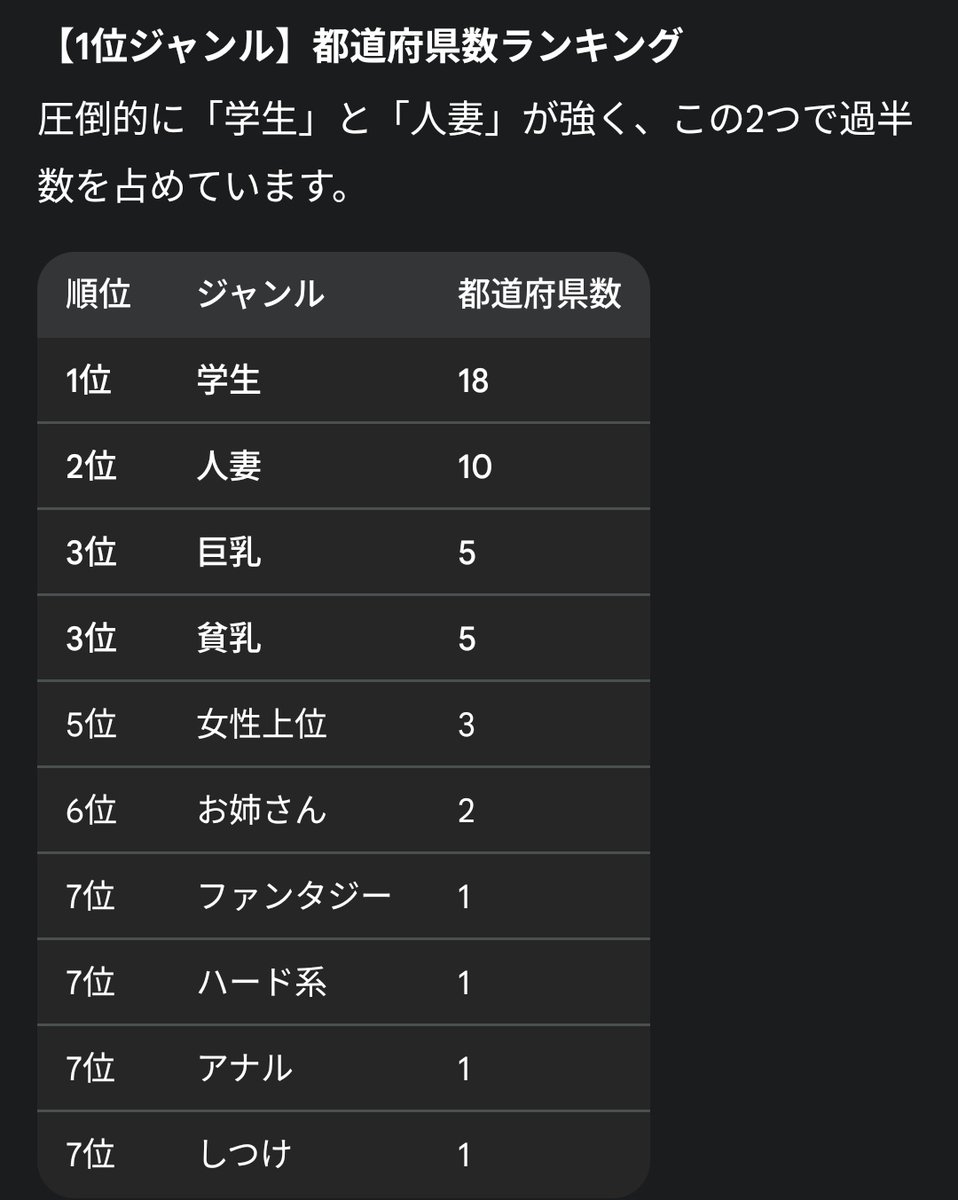 【1位ジャンル】都道府県数ランキング

圧倒的に「学生」と「人妻」が強く、この2つで過半数を占めています。

| 順位 | ジャンル | 都道府県数 |
|---|---|---|
| 1位 | 学生 | 18 |
| 2位 | 人妻 | 10 |
| 3位 | 巨乳 | 5 |
| 3位 | 貧乳 | 5 |
| 5位 | 女性上位 | 3 |
| 6位 | お姉さん | 2 |
| 7位 | ファンタジー | 1 |
| 7位 | ハード系 | 1 |
| 7位 | アナル | 1 |
| 7位 | しつけ | 1 |